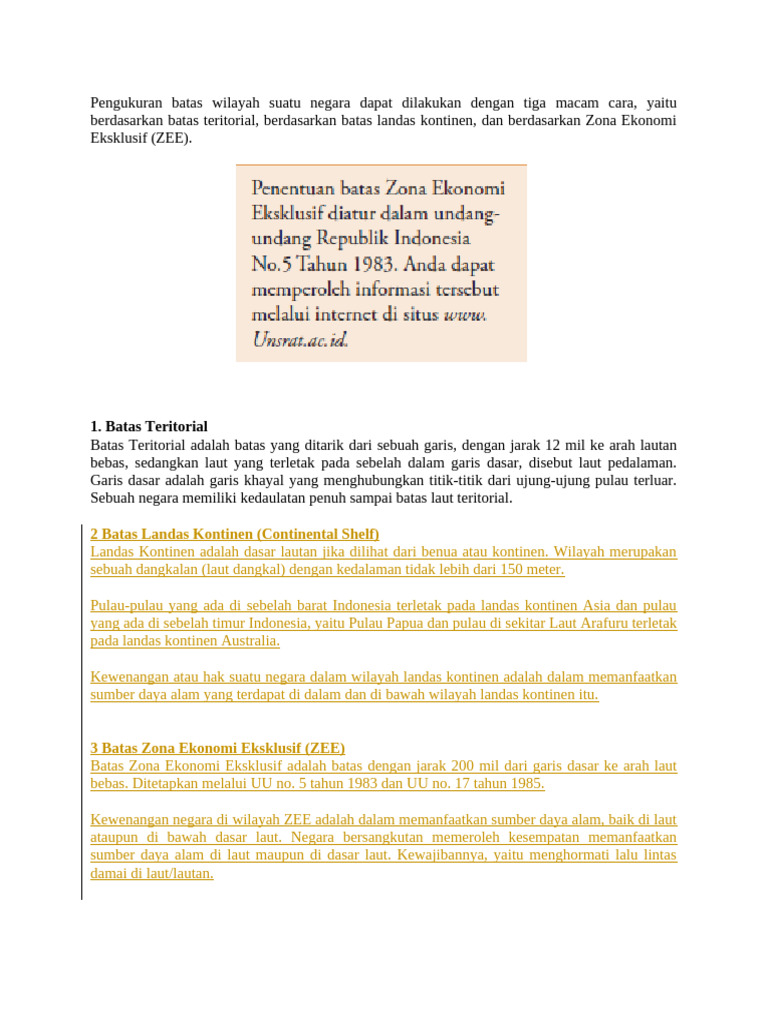 Pengukuran batas wilayah suatu negara dapat dilakukan dengan tiga macam cara, yaitu berdasarkan batas teritorial, berdasarkan batas landas kontinen, dan berdasarkan Zona Ekonomi Eksklusif (ZEE).

Penentuan batas Zona Ekonomi Eksklusif diatur dalam undang-undang Republik Indonesia No.5 Tahun 1983. Anda dapat memperoleh informasi tersebut melalui internet di situs www. Unsrat.ac.id.

1. Batas Teritorial
Batas Teritorial adalah batas yang ditarik dari sebuah garis, dengan jarak 12 mil ke arah lautan bebas, sedangkan laut yang terletak pada sebelah dalam garis dasar, disebut laut pedalaman. Garis dasar adalah garis khayal yang menghubungkan titik-titik dari ujung-ujung pulau terluar. Sebuah negara memiliki kedaulatan penuh sampai batas laut teritorial.

2 Batas Landas Kontinen (Continental Shelf)
Landas Kontinen adalah dasar lautan jika dilihat dari benua atau kontinen. Wilayah merupakan sebuah dangkalan (laut dangkal) dengan kedalaman tidak lebih dari 150 meter.

Pulau-pulau yang ada di sebelah barat Indonesia terletak pada landas kontinen Asia dan pulau yang ada di sebelah timur Indonesia, yaitu Pulau Papua dan pulau di sekitar Laut Arafuru terletak pada landas kontinen Australia.

Kewenangan atau hak suatu negara dalam wilayah landas kontinen adalah dalam memanfaatkan sumber daya alam yang terdapat di dalam dan di bawah wilayah landas kontinen itu.

3 Batas Zona Ekonomi Eksklusif (ZEE)
Batas Zona Ekonomi Eksklusif adalah batas dengan jarak 200 mil dari garis dasar ke arah laut bebas. Ditetapkan melalui UU no. 5 tahun 1983 dan UU no. 17 tahun 1985.

Kewenangan negara di wilayah ZEE adalah dalam memanfaatkan sumber daya alam, baik di laut ataupun di bawah dasar laut. Negara bersangkutan memeroleh kesempatan memanfaatkan sumber daya alam di laut maupun di dasar laut. Kewajibannya, yaitu menghormati lalu lintas damai di laut/lautan.